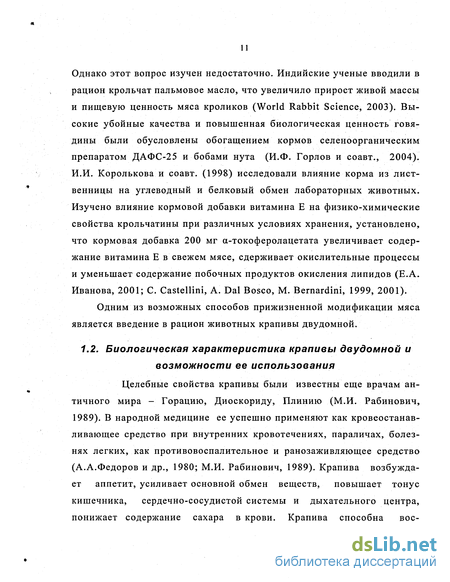 11

Однако этот вопрос изучен недостаточно. Индийские ученые вводили в рацион крольчат пальмовое масло, что увеличило прирост живой массы и пищевую ценность мяса кроликов (World Rabbit Science, 2003). Высокие убойные качества и повышенная биологическая ценность говядины были обусловлены обогащением кормов селеноорганическим препаратом ДАФС-25 и бобами нута (И.Ф. Горлов и соавт., 2004). И.И. Королькова и соавт. (1998) исследовали влияние корма из лиственницы на углеводный и белковый обмен лабораторных животных. Изучено влияние кормовой добавки витамина Е на физико-химические свойства крольчатины при различных условиях хранения, установлено, что кормовая добавка 200 мг α-токоферолацетата увеличивает содержание витамина Е в свежем мясе, сдерживает окислительные процессы и уменьшает содержание побочных продуктов окисления липидов (Е.А. Иванова, 2001; C. Castellini, A. Dal Bosco, M. Bernardini, 1999, 2001).

Одним из возможных способов прижизненной модификации мяса является введение в рацион животных крапивы двудомной.

1.2. Биологическая характеристика крапивы двудомной и возможности ее использования

Целебные свойства крапивы были известны еще врачам античного мира – Горацию, Диоскориду, Плинию (М.И. Рабинович, 1989). В народной медицине ее успешно применяют как кровеостанавливающее средство при внутренних кровотечениях, параличах, болезнях легких, как противовоспалительное и ранозаживляющее средство (А.А.Федоров и др., 1980; М.И. Рабинович, 1989). Крапива возбуждает аппетит, усиливает основной обмен веществ, повышает тонус кишечника, сердечно-сосудистой системы и дыхательного центра, понижает содержание сахара в крови. Крапива способна вос-

dsLib.net
библиотека диссертаций